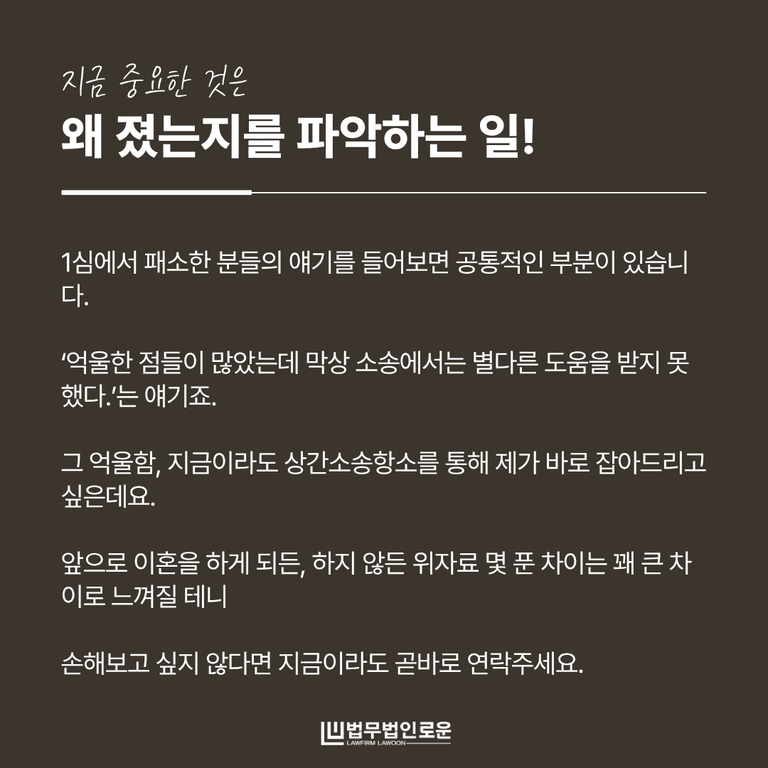 지금 중요한 것은
왜 졌는지를 파악하는 일!

1심에서 패소한 분들의 얘기를 들어보면 공통적인 부분이 있습니다.

'억울한 점들이 많았는데 막상 소송에서는 별다른 도움을 받지 못했다.'는 얘기죠.

그 억울함, 지금이라도 상간소송항소를 통해 제가 바로 잡아드리고 싶은데요.

앞으로 이혼을 하게 되든, 하지 않든 위자료 몇 푼 차이는 꽤 큰 차이로 느껴질 테니

손해보고 싶지 않다면 지금이라도 곧바로 연락주세요.

법무법인로운
LAWFIRM LAWOON